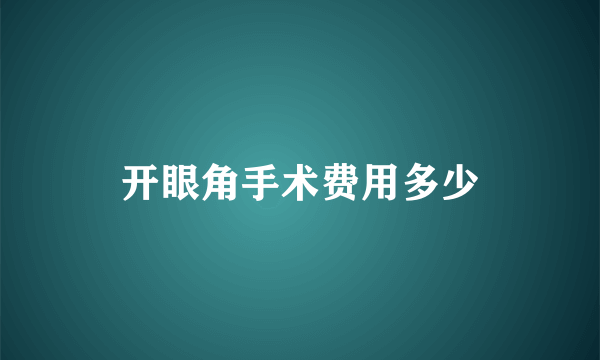 开眼角手术费用多少